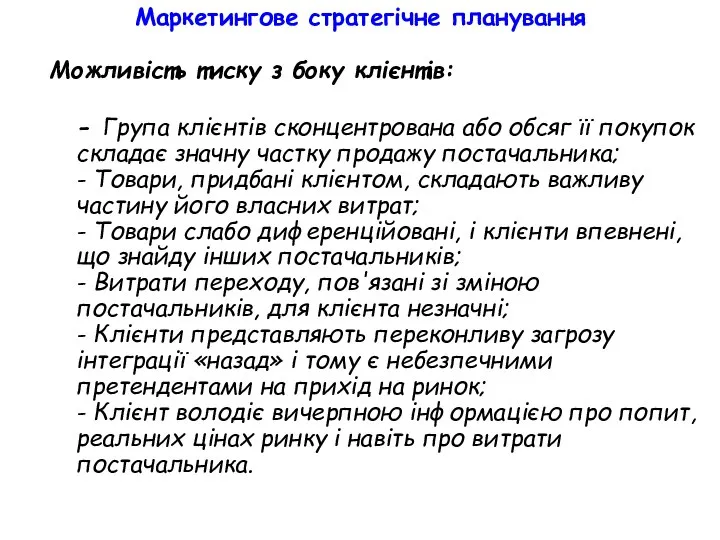 Маркетингове стратегічне планування

Можливість тиску з боку клієнтів:

- Група клієнтів сконцентрована або обсяг її покупок складає значну частку продажу постачальника;
- Товари, придбані клієнтом, складають важливу частину його власних витрат;
- Товари слабо диференційовані, і клієнти впевнені, що знайду інших постачальників;
- Витрати переходу, пов'язані зі зміною постачальників, для клієнта незначні;
- Клієнти представляють переконливу загрозу інтеграції «назад» і тому є небезпечними претендентами на прихід на ринок;
- Клієнт володіє вичерпною інформацією про попит, реальних цінах ринку і навіть про витрати постачальника.